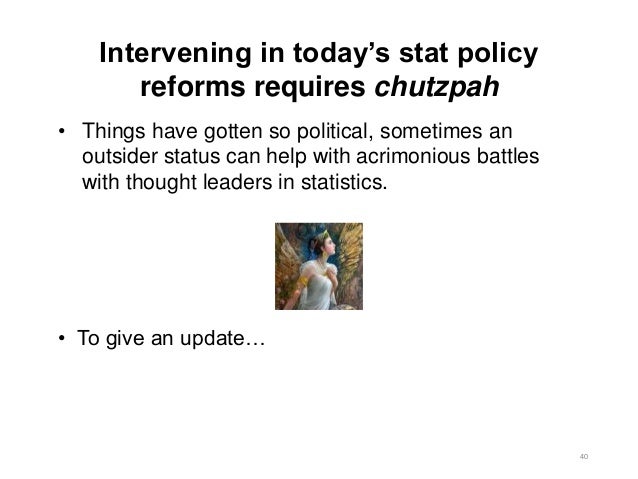 Intervening in today's stat policy reforms requires chutzpah

• Things have gotten so political, sometimes an outsider status can help with acrimonious battles with thought leaders in statistics.

• To give an update…

40